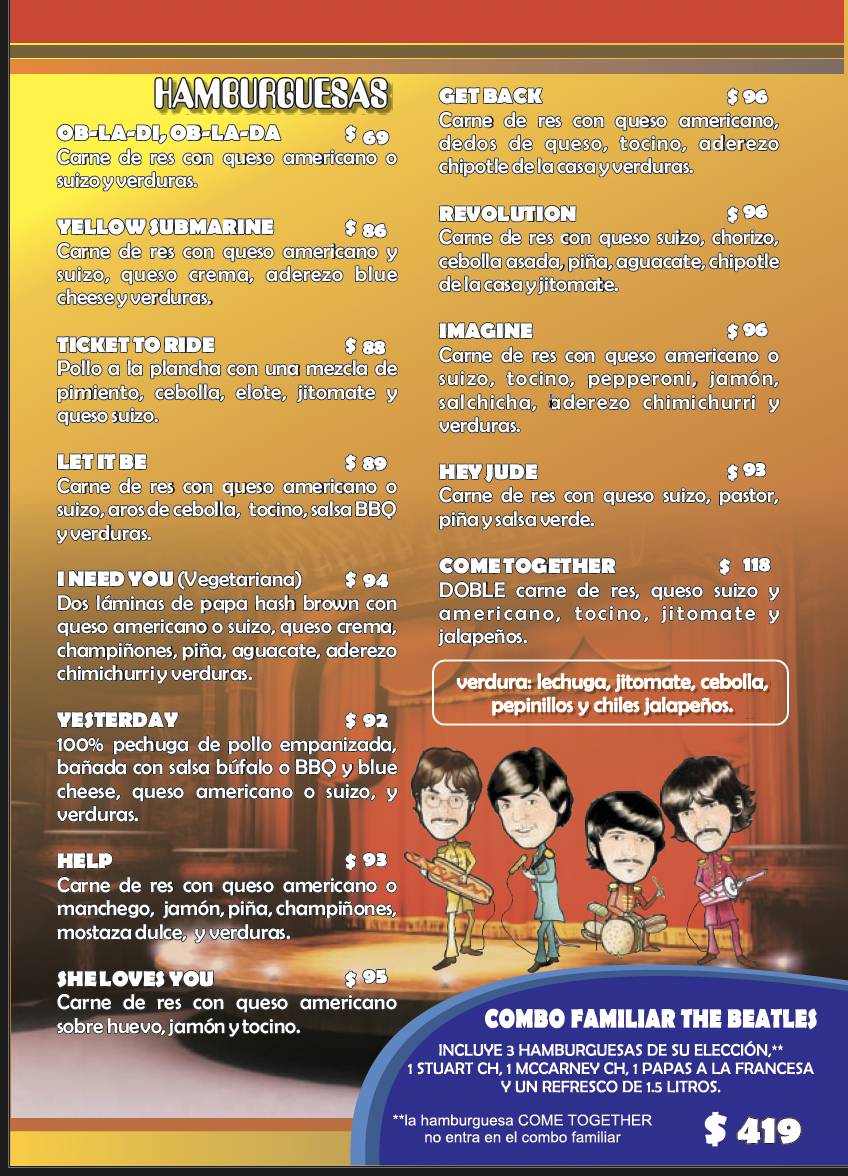 HAMBURGUESAS

OB-LA-DI, OB-LA-DA $ 69
Carne de res con queso americano o suizo y verduras.

YELLOW SUBMARINE $ 86
Carne de res con queso americano y suizo, queso crema, aderezo blue cheese y verduras.

TICKET TO RIDE $ 88
Pollo a la plancha con una mezcla de pimiento, cebolla, elote, jitomate y queso suizo.

LET IT BE $ 89
Carne de res con queso americano o suizo, aros de cebolla, tocino, salsa BBQ y verduras.

I NEED YOU (Vegetariana) $ 94
Dos láminas de papa hash brown con queso americano o suizo, queso crema, champiñones, piña, aguacate, aderezo chimichurri y verduras.

YESTERDAY $ 92
100% pechuga de pollo empanizada, bañada con salsa búfalo o BBQ y blue cheese, queso americano o suizo, y verduras.

HELP $ 93
Carne de res con queso americano o manchego, jamón, piña, champiñones, mostaza dulce, y verduras.

SHE LOVES YOU $ 95
Carne de res con queso americano sobre huevo, jamón y tocino.

GET BACK $ 96
Carne de res con queso americano, dedos de queso, tocino, aderezo chipotle de la casa y verduras.

REVOLUTION $ 96
Carne de res con queso suizo, chorizo, cebolla asada, piña, aguacate, chipotle de la casa y jitomate.

IMAGINE $ 96
Carne de res con queso americano o suizo, tocino, pepperoni, jamón, salchicha, aderezo chimichurri y verduras.

HEY JUDE $ 93
Carne de res con queso suizo, pastor, piña y salsa verde.

COME TOGETHER $ 118
DOBLE carne de res, queso suizo y americano, tocino, jitomate y jalapeños.

verdura: lechuga, jitomate, cebolla, pepinillos y chiles jalapeños.

COMBO FAMILIAR THE BEATLES
INCLUYE 3 HAMBURGUESAS DE SU ELECCIÓN,**
1 STUART CH, 1 MCCARNEY CH, 1 PAPAS A LA FRANCESA
Y UN REFRESCO DE 1.5 LITROS.

**la hamburguesa COME TOGETHER no entra en el combo familiar

$ 419